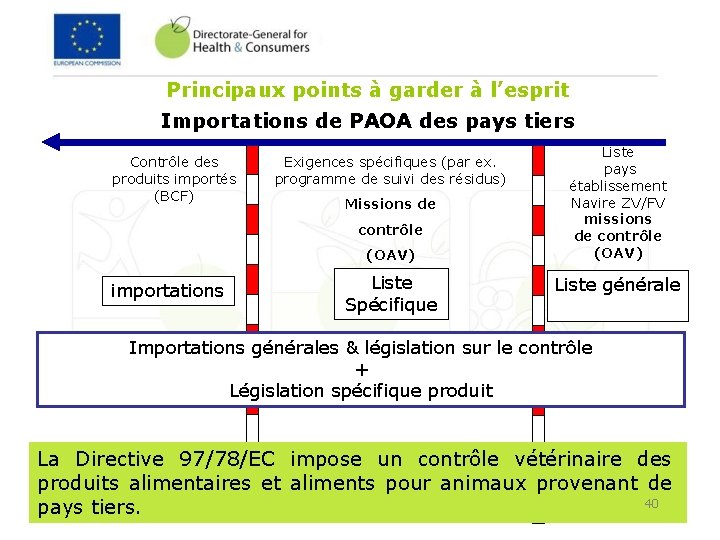 EUROPEAN COMMISSION

Directorate-General for
Health & Consumers

Principaux points à garder à l'esprit

Importations de PAOA des pays tiers

Contrôle des
produits importés
(BCF)

importations

Exigences spécifiques (par ex.
programme de suivi des résidus)

Missions de
contrôle
(OAV)

Liste
Spécifique

Liste
pays
établissement
Navire ZV/FV
missions
de contrôle
(OAV)

Liste générale

Importations générales & législation sur le contrôle
+
Législation spécifique produit

La Directive 97/78/EC impose un contrôle vétérinaire des produits alimentaires et aliments pour animaux provenant de pays tiers.

40